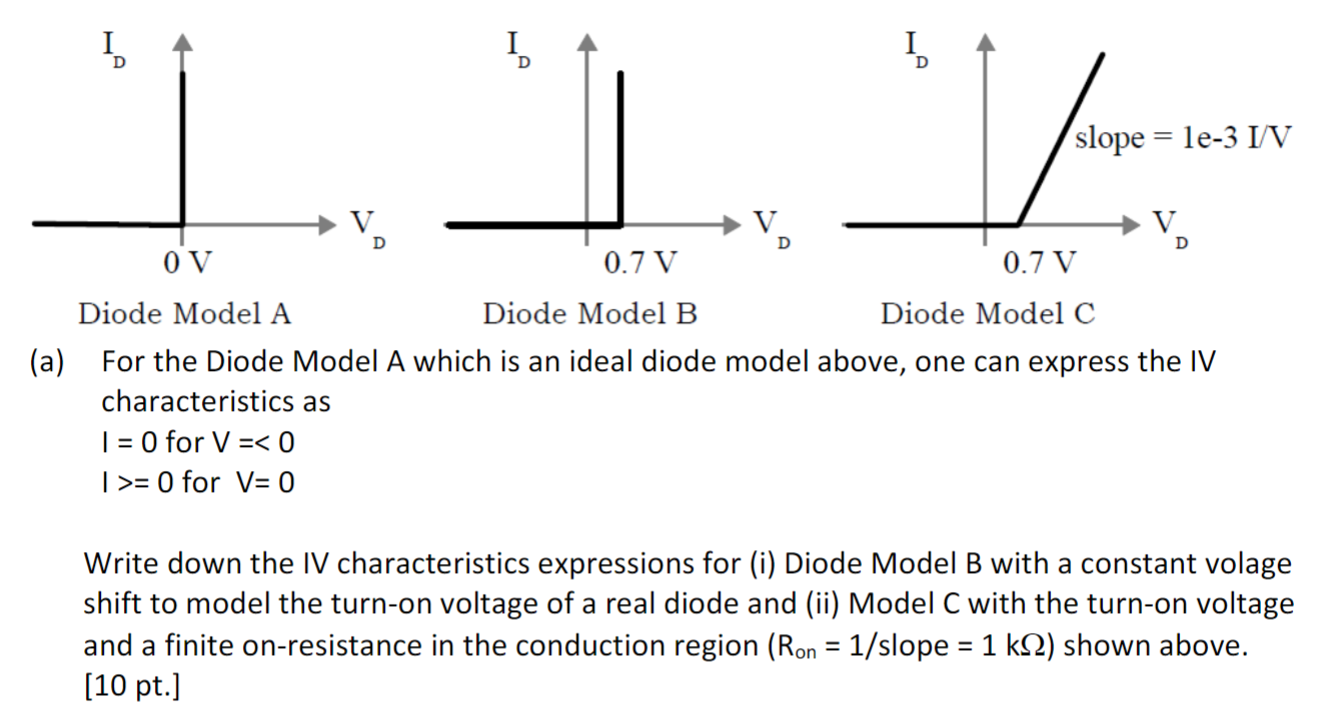 $I_D$

$V_D$

0 V

Diode Model A

$I_D$

$V_D$

0.7 V

Diode Model B

$I_D$

slope = 1e-3 I/V

$V_D$

0.7 V

Diode Model C

(a) For the Diode Model A which is an ideal diode model above, one can express the IV characteristics as
I = 0 for V =< 0
I >= 0 for V= 0

Write down the IV characteristics expressions for (i) Diode Model B with a constant volage shift to model the turn-on voltage of a real diode and (ii) Model C with the turn-on voltage and a finite on-resistance in the conduction region ($R_{on}$ = 1/slope = 1 kΩ) shown above. [10 pt.]